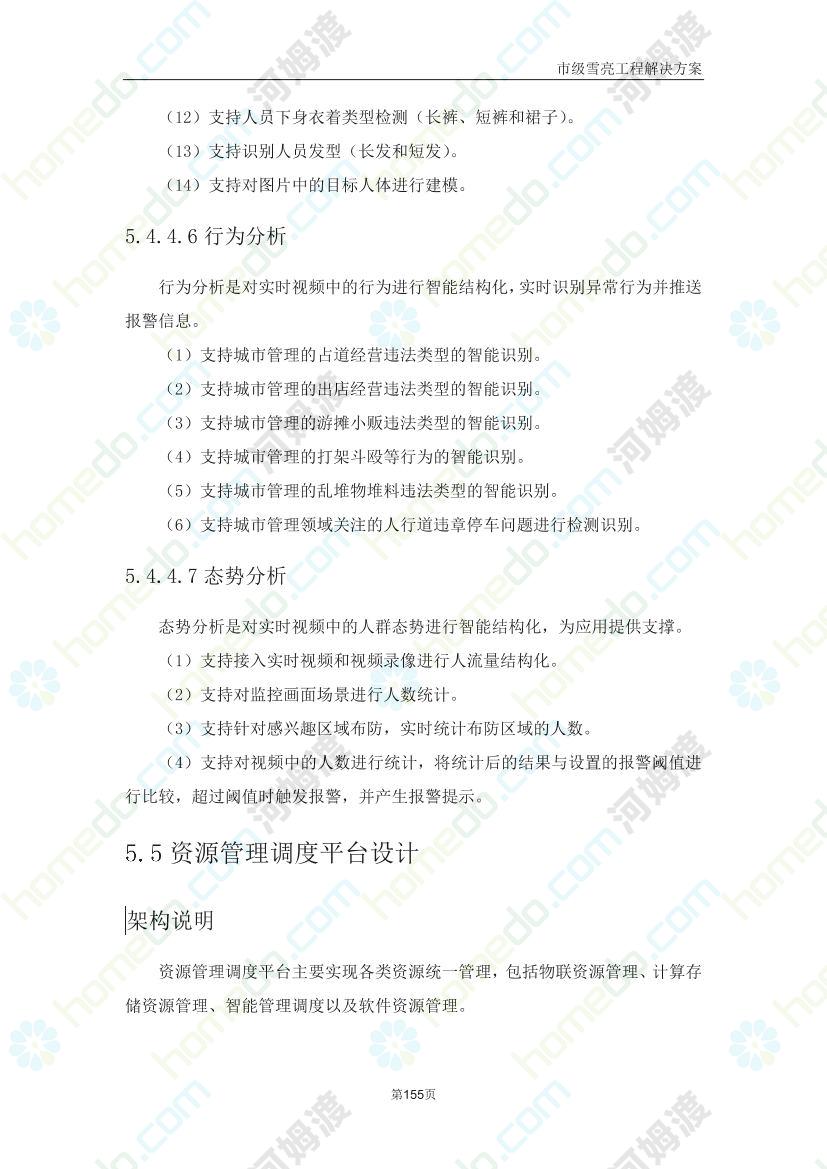 市级雪亮工程解决方案

（12）支持人员下身衣着类型检测（长裤、短裤和裙子）。

（13）支持识别人员发型（长发和短发）。

（14）支持对图片中的目标人体进行建模。

5.4.4.6 行为分析

行为分析是对实时视频中的行为进行智能结构化，实时识别异常行为并推送报警信息。

（1）支持城市管理的占道经营违法类型的智能识别。

（2）支持城市管理的出店经营违法类型的智能识别。

（3）支持城市管理的游摊小贩违法类型的智能识别。

（4）支持城市管理的打架斗殴等行为的智能识别。

（5）支持城市管理的乱堆物堆料违法类型的智能识别。

（6）支持城市管理领域关注的人行道违章停车问题进行检测识别。

5.4.4.7 态势分析

态势分析是对实时视频中的人群态势进行智能结构化，为应用提供支撑。

（1）支持接入实时视频和视频录像进行人流量结构化。

（2）支持对监控画面场景进行人数统计。

（3）支持针对感兴趣区域布防，实时统计布防区域的人数。

（4）支持对视频中的人数进行统计，将统计后的结果与设置的报警阈值进行比较，超过阈值时触发报警，并产生报警提示。

5.5 资源管理调度平台设计

架构说明

资源管理调度平台主要实现各类资源统一管理，包括物联资源管理、计算存储资源管理、智能管理调度以及软件资源管理。

第155页

homedo.com 河姆渡